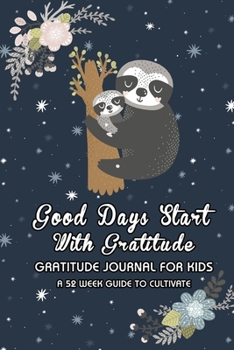 Good Days Start With Gratitude

GRATITUDE JOURNAL FOR KIDS

A 52 WEEK GUIDE TO CULTIVATE